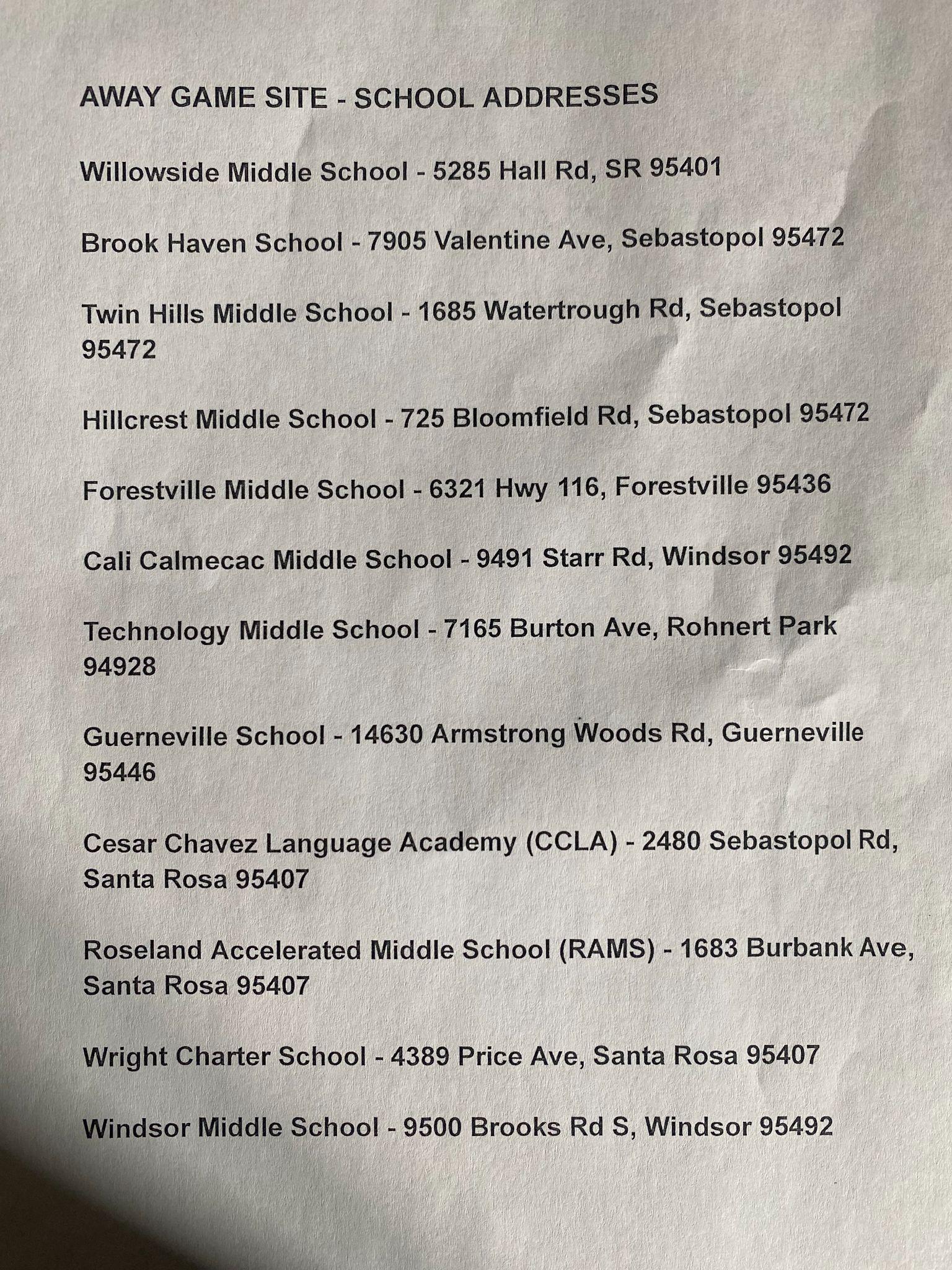 AWAY GAME SITE - SCHOOL ADDRESSES

Willowside Middle School - 5285 Hall Rd, SR 95401

Brook Haven School - 7905 Valentine Ave, Sebastopol 95472

Twin Hills Middle School - 1685 Watertrough Rd, Sebastopol 95472

Hillcrest Middle School - 725 Bloomfield Rd, Sebastopol 95472

Forestville Middle School - 6321 Hwy 116, Forestville 95436

Cali Calmecac Middle School - 9491 Starr Rd, Windsor 95492

Technology Middle School - 7165 Burton Ave, Rohnert Park 94928

Guerneville School - 14630 Armstrong Woods Rd, Guerneville 95446

Cesar Chavez Language Academy (CCLA) - 2480 Sebastopol Rd, Santa Rosa 95407

Roseland Accelerated Middle School (RAMS) - 1683 Burbank Ave, Santa Rosa 95407

Wright Charter School - 4389 Price Ave, Santa Rosa 95407

Windsor Middle School - 9500 Brooks Rd S, Windsor 95492